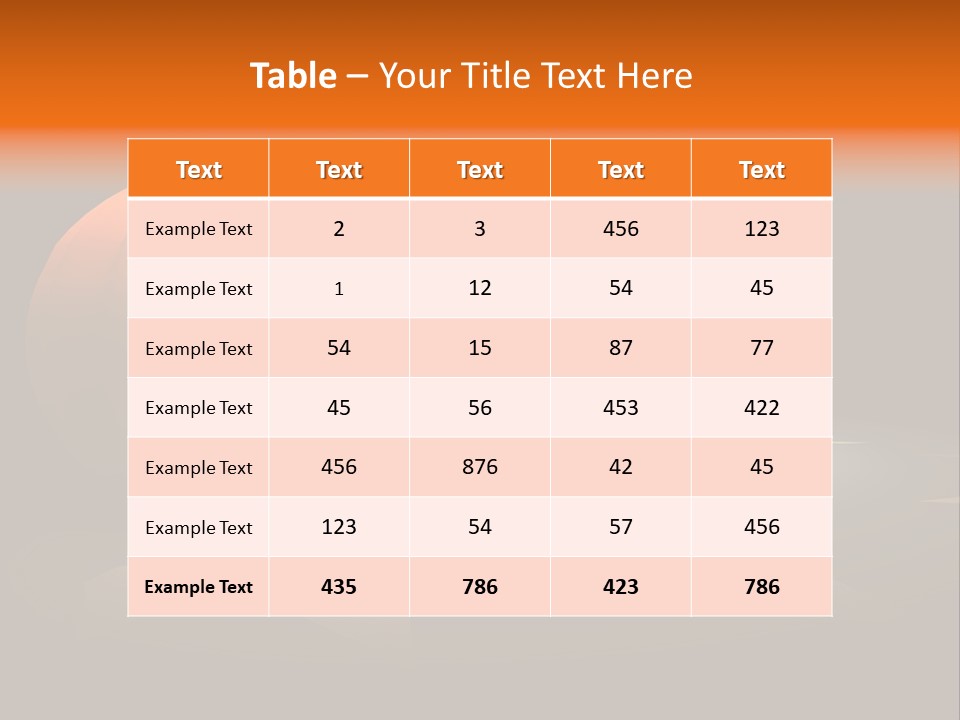 Table – Your Title Text Here

| Text | Text | Text | Text | Text |
|---|---|---|---|---|
| Example Text | 2 | 3 | 456 | 123 |
| Example Text | 1 | 12 | 54 | 45 |
| Example Text | 54 | 15 | 87 | 77 |
| Example Text | 45 | 56 | 453 | 422 |
| Example Text | 456 | 876 | 42 | 45 |
| Example Text | 123 | 54 | 57 | 456 |
| Example Text | 435 | 786 | 423 | 786 |